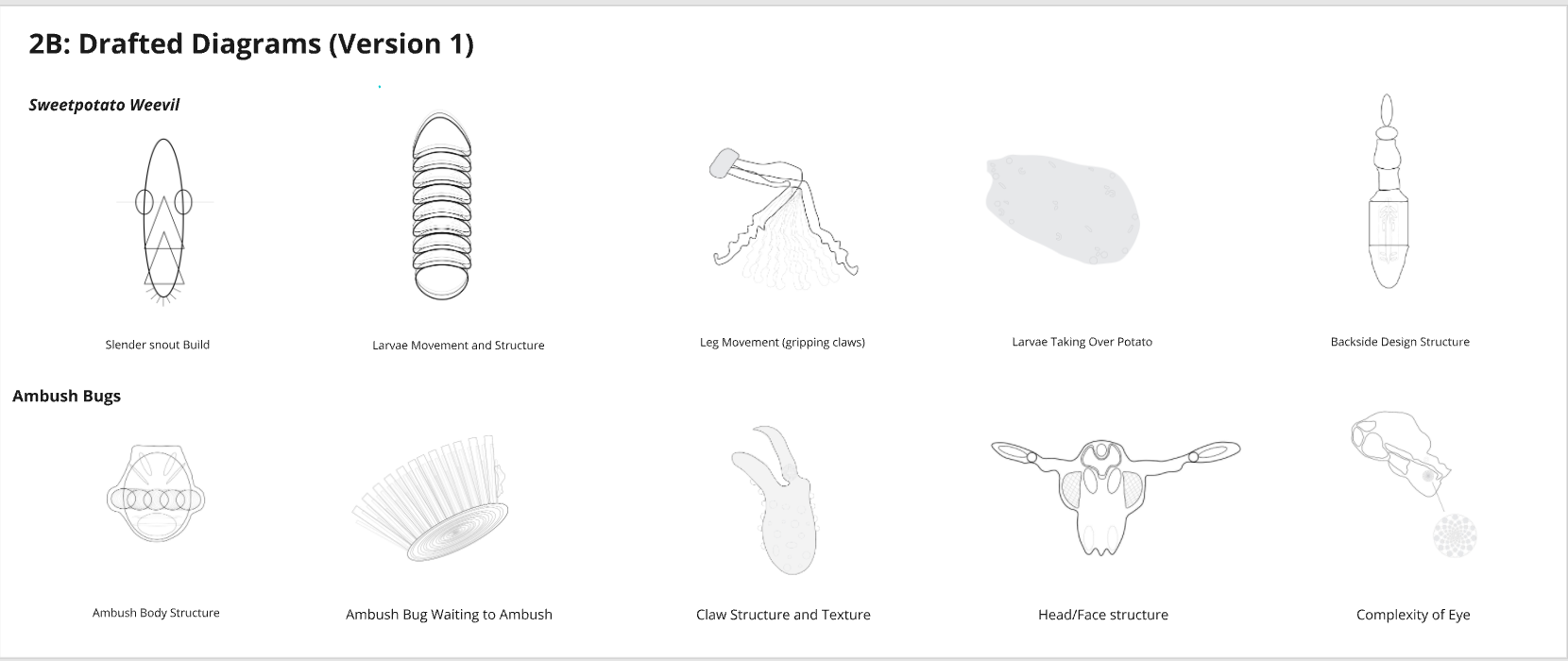 2B: Drafted Diagrams (Version 1)

Sweetpotato Weevil

Slender snout Build

Larvae Movement and Structure

Leg Movement (gripping claws)

Larvae Taking Over Potato

Backside Design Structure

Ambush Bugs

Ambush Body Structure

Ambush Bug Waiting to Ambush

Claw Structure and Texture

Head/Face structure

Complexity of Eye